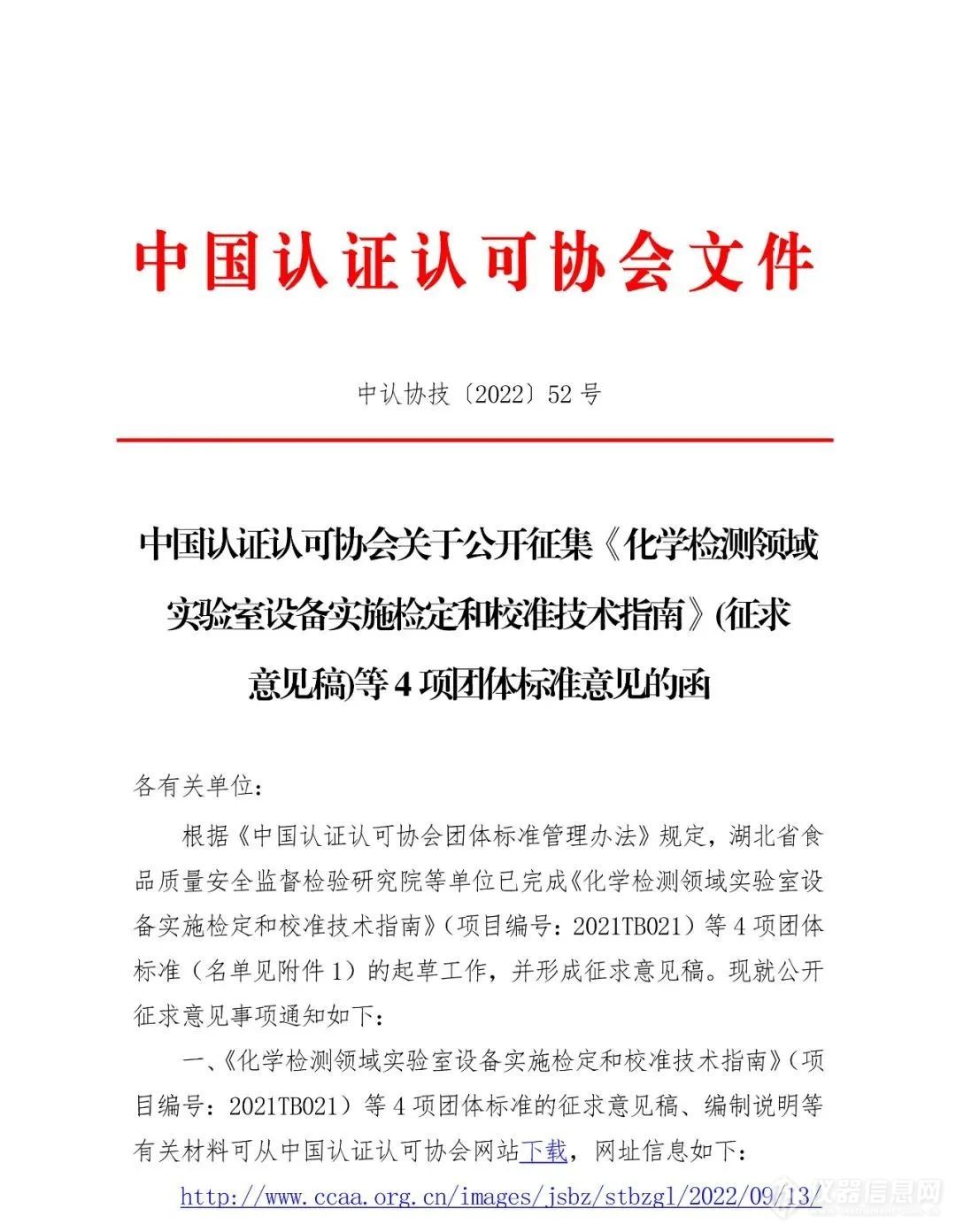 中国认证认可协会文件

中认协技〔2022〕52 号

中国认证认可协会关于公开征集《化学检测领域实验室设备实施检定和校准技术指南》(征求意见稿)等 4 项团体标准意见的函

各有关单位：

根据《中国认证认可协会团体标准管理办法》规定，湖北省食品质量安全监督检验研究院等单位已完成《化学检测领域实验室设备实施检定和校准技术指南》（项目编号：2021TB021）等 4 项团体标准（名单见附件 1）的起草工作，并形成征求意见稿。现就公开征求意见事项通知如下：

一、《化学检测领域实验室设备实施检定和校准技术指南》（项目编号：2021TB021）等 4 项团体标准的征求意见稿、编制说明等有关材料可从中国认证认可协会网站下载，网址信息如下：

http://www.ccaa.org.cn/images/jsbz/stbzgl/2022/09/13/

仪器信息网